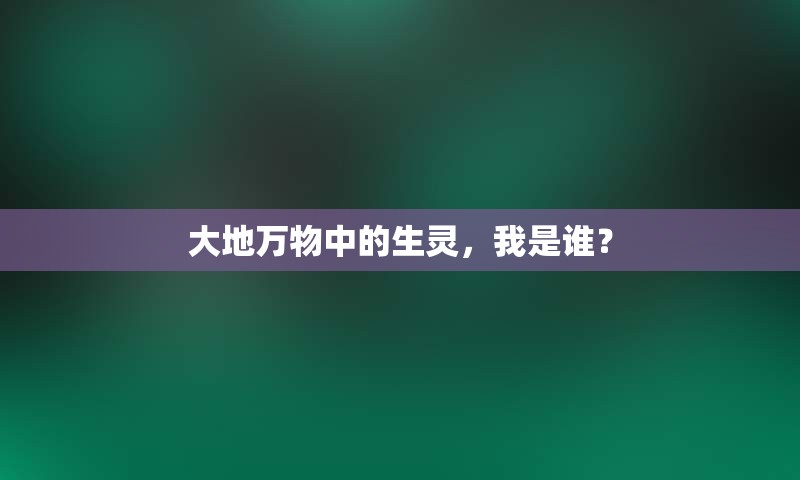 大地万物中的生灵，我是谁？